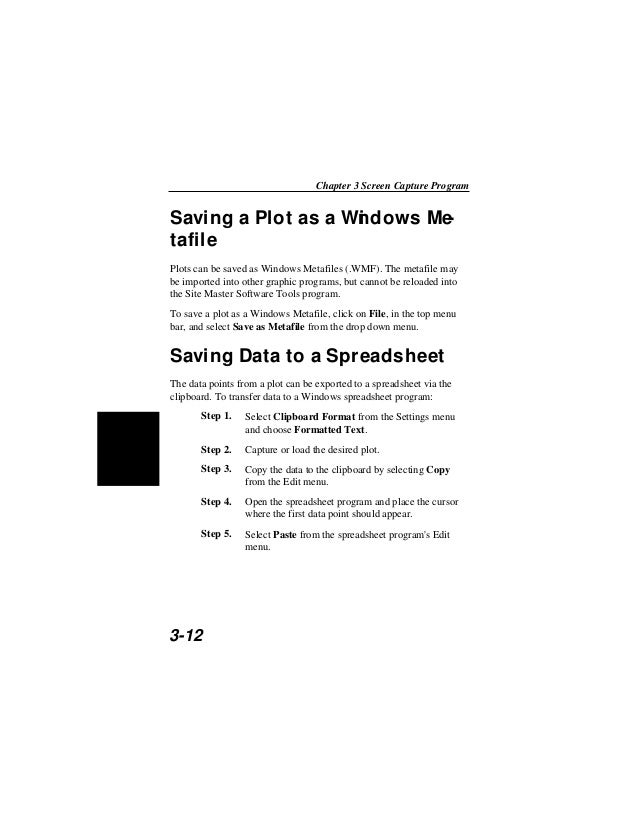 Chapter 3 Screen Capture Program

Saving a Plot as a Windows Metafile

Plots can be saved as Windows Metafiles (.WMF). The metafile may be imported into other graphic programs, but cannot be reloaded into the Site Master Software Tools program.

To save a plot as a Windows Metafile, click on File, in the top menu bar, and select Save as Metafile from the drop down menu.

Saving Data to a Spreadsheet

The data points from a plot can be exported to a spreadsheet via the clipboard. To transfer data to a Windows spreadsheet program:

Step 1. Select Clipboard Format from the Settings menu and choose Formatted Text.

Step 2. Capture or load the desired plot.

Step 3. Copy the data to the clipboard by selecting Copy from the Edit menu.

Step 4. Open the spreadsheet program and place the cursor where the first data point should appear.

Step 5. Select Paste from the spreadsheet program's Edit menu.

3-12